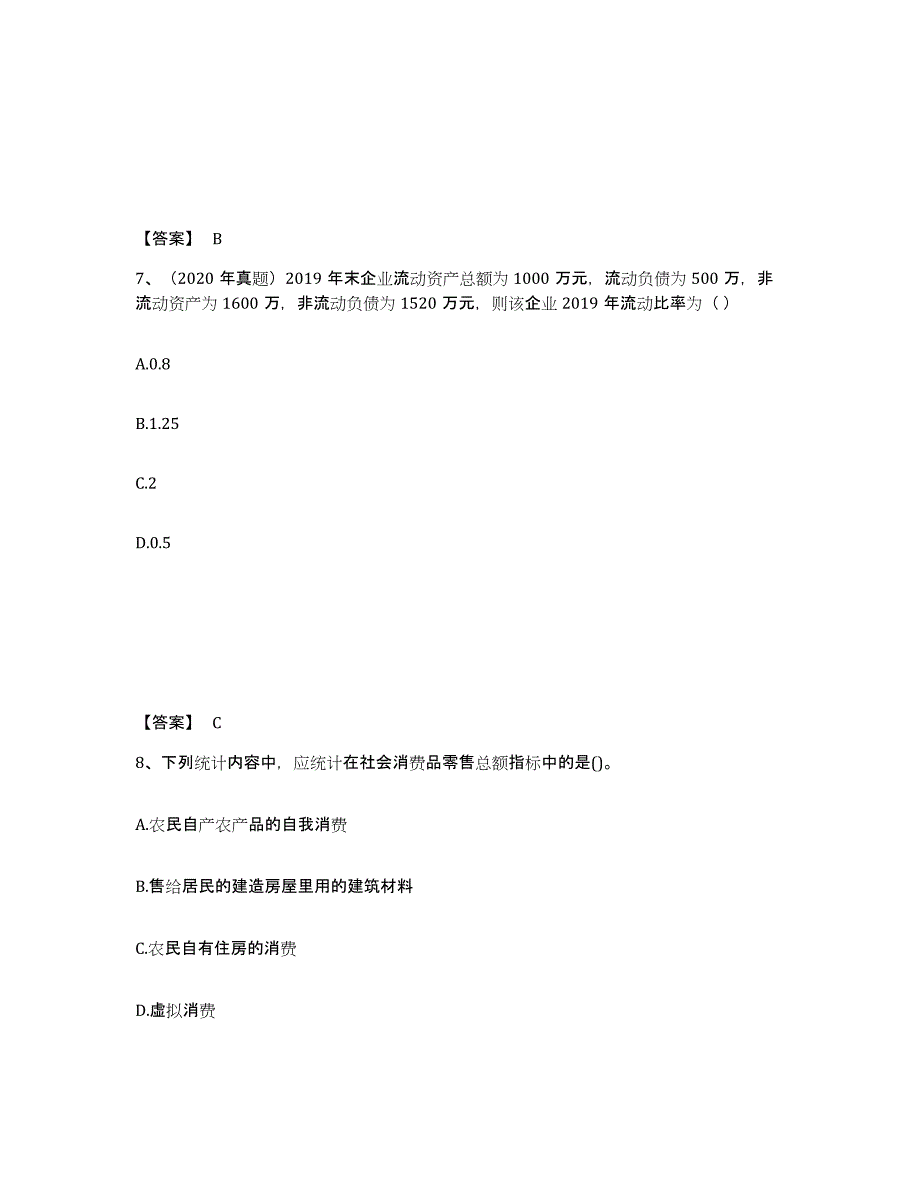 【答案】 B

7、（2020 年真题）2019 年末企业流动资产总额为 1000 万元，流动负债为 500 万，非流动资产为 1600 万，非流动负债为 1520 万元，则该企业 2019 年流动比率为（ ）

A.0.8

B.1.25

C.2

D.0.5

【答案】 C

8、下列统计内容中，应统计在社会消费品零售总额指标中的是()。

A.农民自产农产品的自我消费

B.售给居民的建造房屋里用的建筑材料

C.农民自有住房的消费

D.虚拟消费